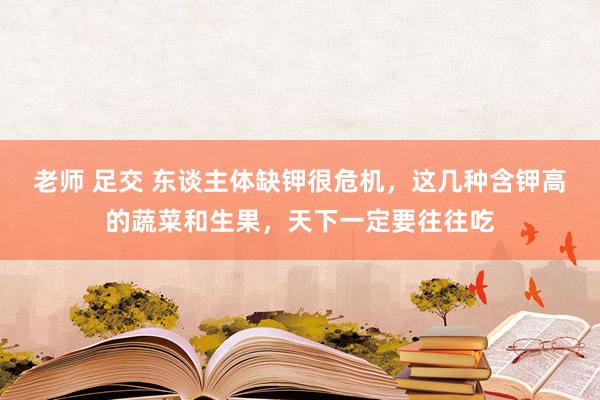 老师 足交 东谈主体缺钾很危机，这几种含钾高的蔬菜和生果，天下一定要往往吃